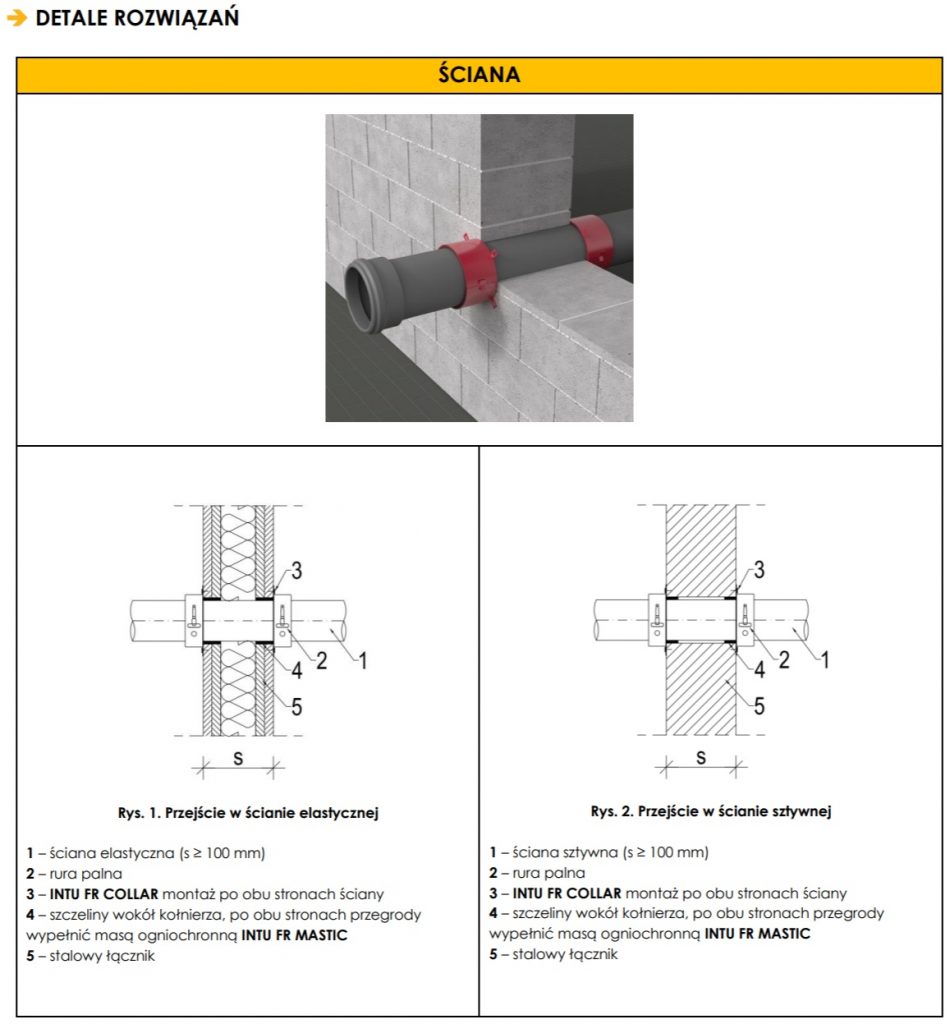 DETALE ROZWIĄZAŃ

ŚCIANA

3
2
1
4
5
s

Rys. 1. Przejście w ścianie elastycznej

1 – ściana elastyczna (s ≥ 100 mm)
2 – rura palna
3 – INTU FR COLLAR montaż po obu stronach ściany
4 – szczeliny wokół kołnierza, po obu stronach przegrody wypełnić masą ogniochronną INTU FR MASTIC
5 – stalowy łącznik

3
2
1
4
5
s

Rys. 2. Przejście w ścianie sztywnej

1 – ściana sztywna (s ≥ 100 mm)
2 – rura palna
3 – INTU FR COLLAR montaż po obu stronach ściany
4 – szczeliny wokół kołnierza, po obu stronach przegrody wypełnić masą ogniochronną INTU FR MASTIC
5 – stalowy łącznik